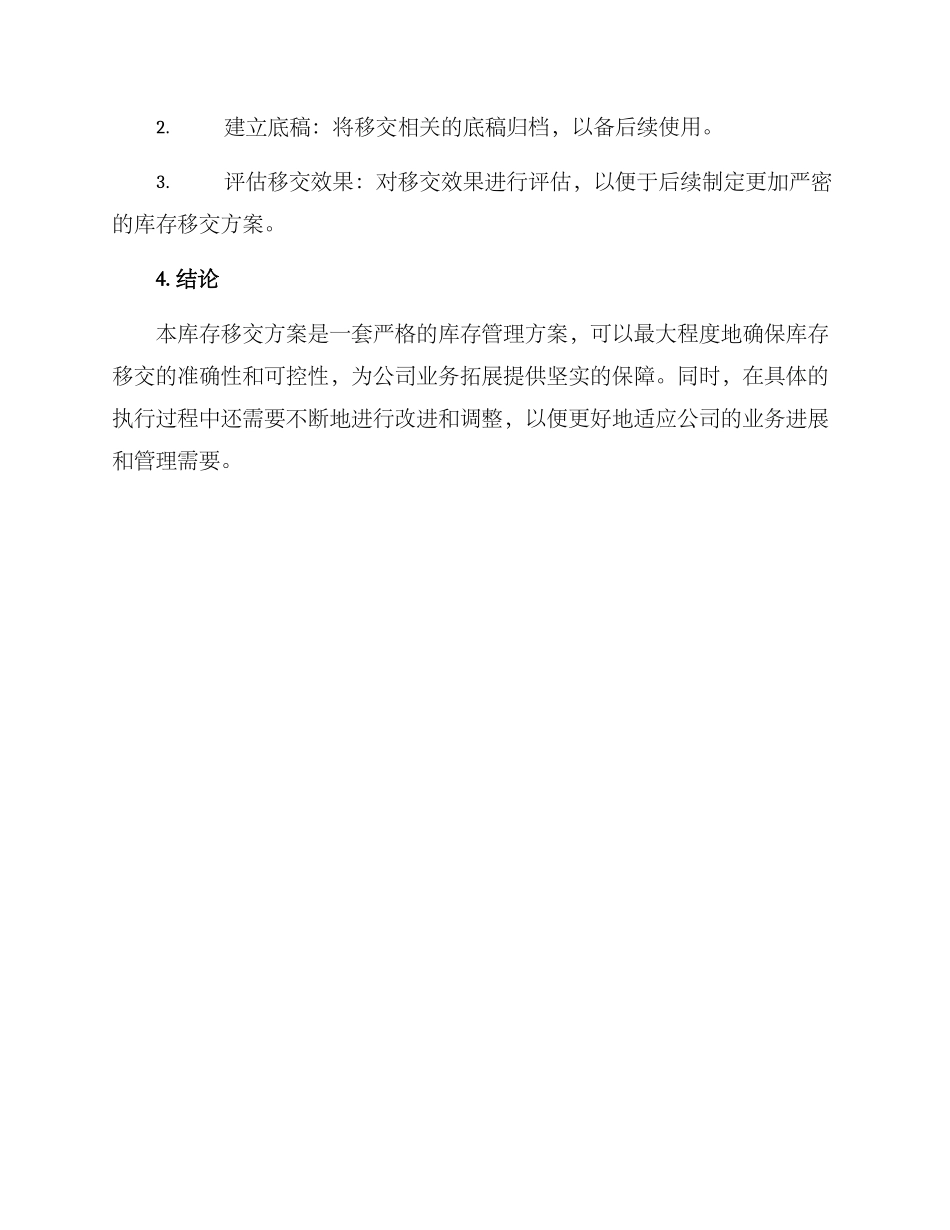 2. 建立底稿：将移交相关的底稿归档，以备后续使用。

3. 评估移交效果：对移交效果进行评估，以便于后续制定更加严密的库存移交方案。

4. 结论

本库存移交方案是一套严格的库存管理方案，可以最大程度地确保库存移交的准确性和可控性，为公司业务拓展提供坚实的保障。同时，在具体的执行过程中还需要不断地进行改进和调整，以便更好地适应公司的业务进展和管理需要。